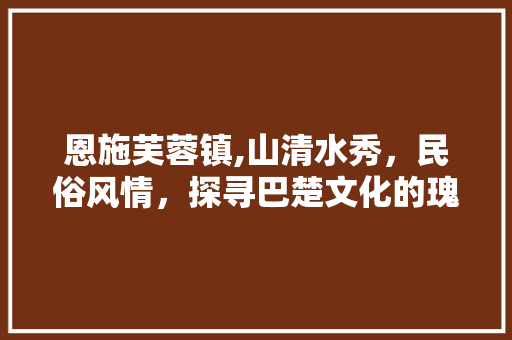 恩施芙蓉镇,山清水秀，民俗风情，探寻巴楚文化的瑰